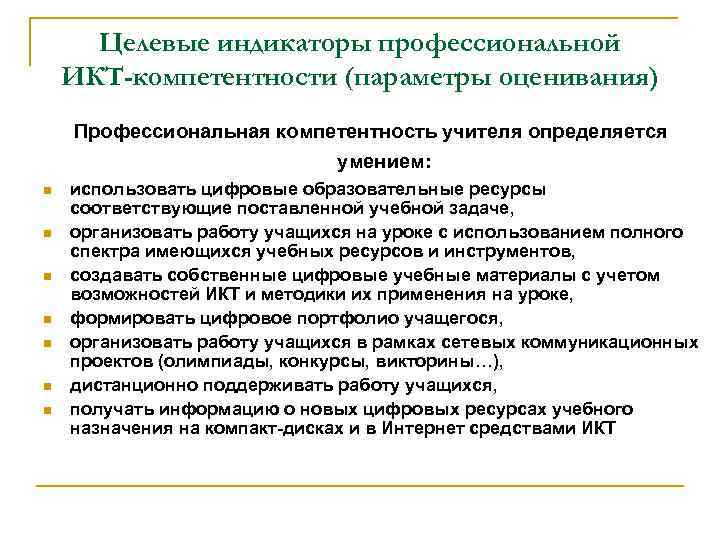 Целевые индикаторы профессиональной ИКТ-компетентности (параметры оценивания)

Профессиональная компетентность учителя определяется умением:

- использовать цифровые образовательные ресурсы соответствующие поставленной учебной задаче,
- организовать работу учащихся на уроке с использованием полного спектра имеющихся учебных ресурсов и инструментов,
- создавать собственные цифровые учебные материалы с учетом возможностей ИКТ и методики их применения на уроке,
- формировать цифровое портфолио учащегося,
- организовать работу учащихся в рамках сетевых коммуникационных проектов (олимпиады, конкурсы, викторины…),
- дистанционно поддерживать работу учащихся,
- получать информацию о новых цифровых ресурсах учебного назначения на компакт-дисках и в Интернет средствами ИКТ